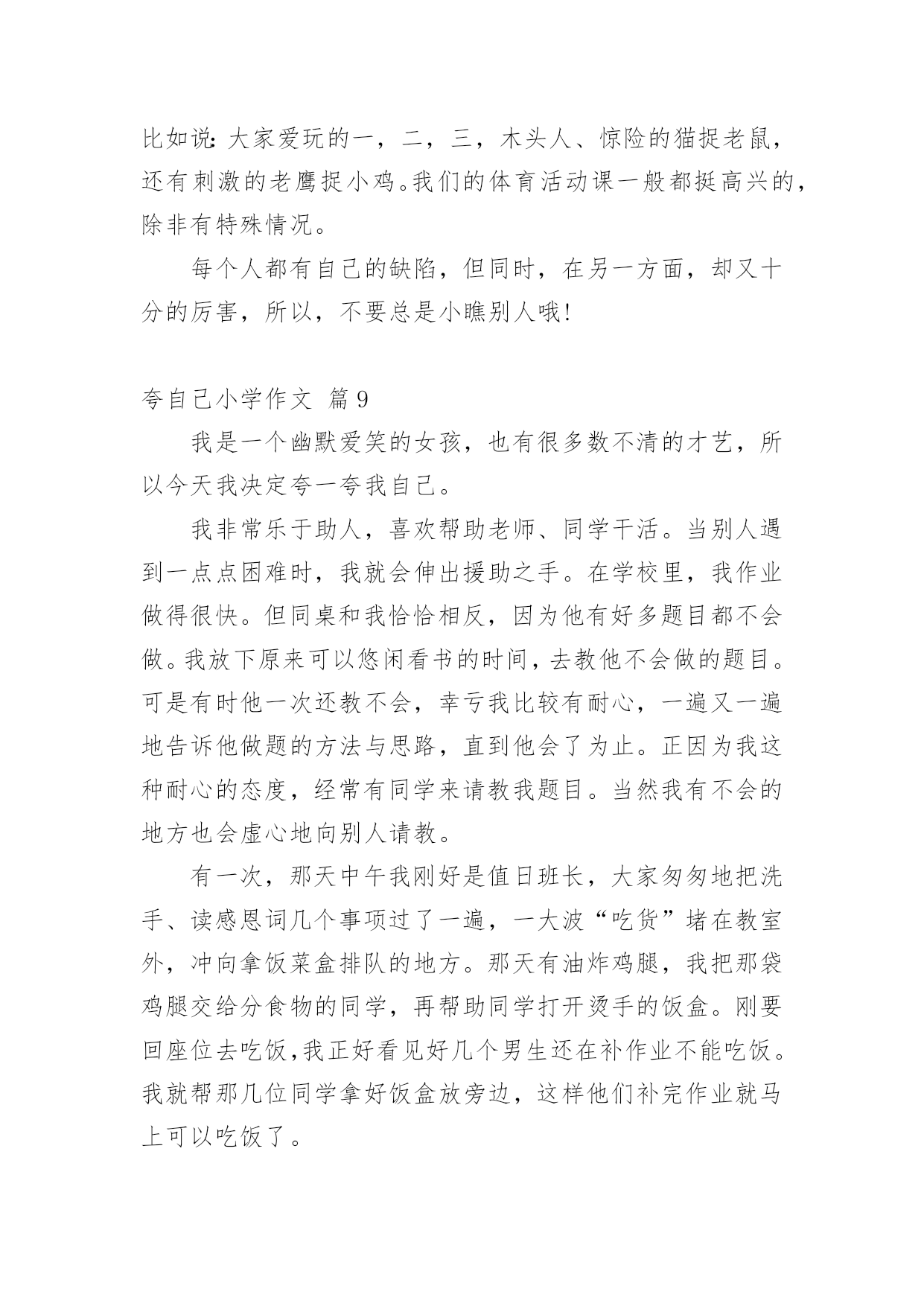 比如说:大家爱玩的一，二，三，木头人、惊险的猫捉老鼠，还有刺激的老鹰捉小鸡。我们的体育活动课一般都挺高兴的，除非有特殊情况。

每个人都有自己的缺陷，但同时，在另一方面，却又十分的厉害，所以，不要总是小瞧别人哦!

夸自己小学作文 篇9

我是一个幽默爱笑的女孩，也有很多数不清的才艺，所以今天我决定夸一夸我自己。

我非常乐于助人，喜欢帮助老师、同学干活。当别人遇到一点点困难时，我就会伸出援助之手。在学校里，我作业做得很快。但同桌和我恰恰相反，因为他有好多题目都不会做。我放下原来可以悠闲看书的时间，去教他不会做的题目。可是有时他一次还教不会，幸亏我比较有耐心，一遍又一遍地告诉他做题的方法与思路，直到他会了为止。正因为我这种耐心的态度，经常有同学来请教我题目。当然我有不会的地方也会虚心地向别人请教。

有一次，那天中午我刚好是值日班长，大家匆匆地把洗手、读感恩词几个事项过了一遍，一大波“吃货”堵在教室外，冲向拿饭菜盒排队的地方。那天有油炸鸡腿，我把那袋鸡腿交给分食物的同学，再帮助同学打开烫手的饭盒。刚要回座位去吃饭,我正好看见好几个男生还在补作业不能吃饭。我就帮那几位同学拿好饭盒放旁边，这样他们补完作业就马上可以吃饭了。